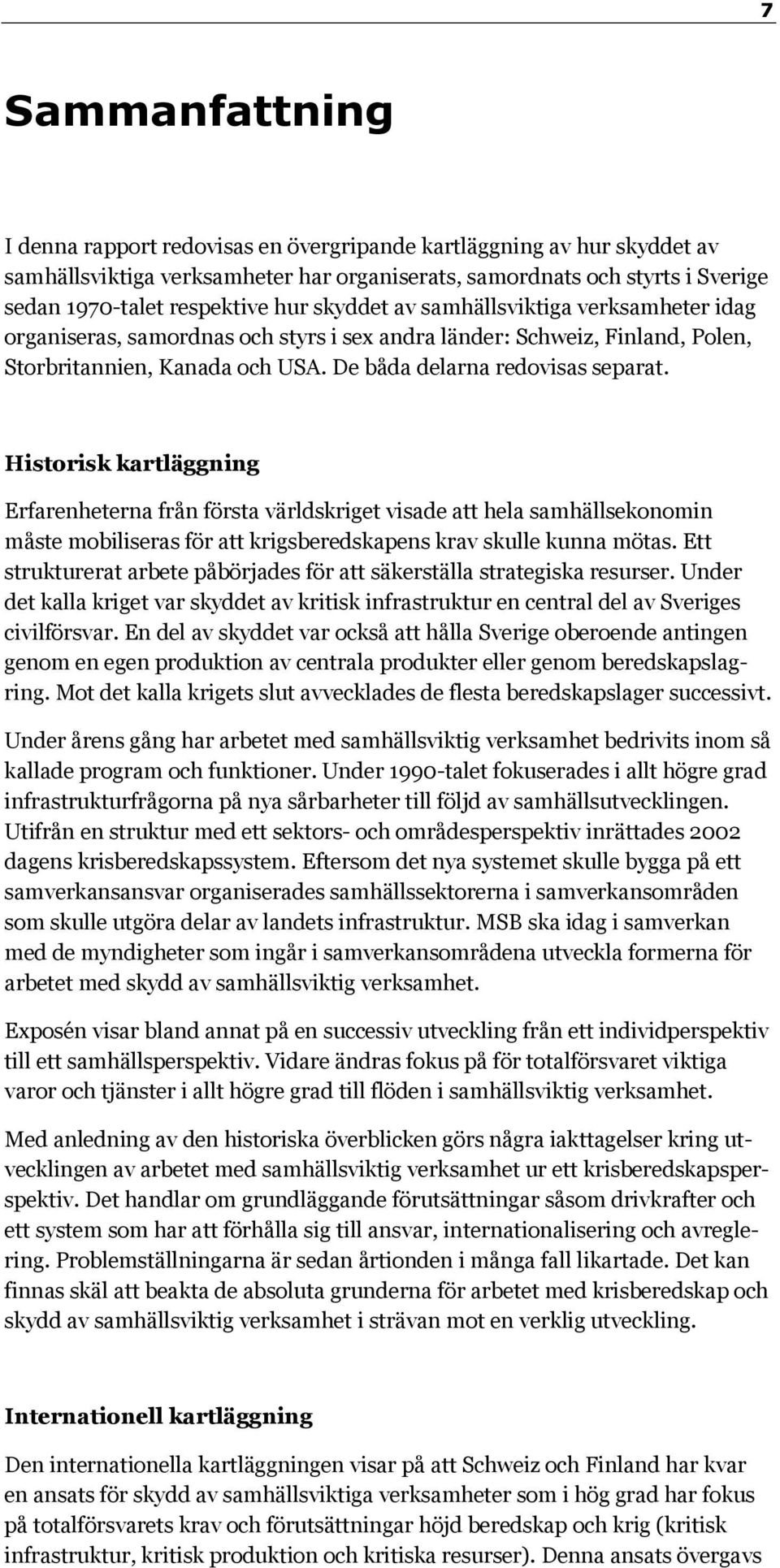 7

Sammanfattning

I denna rapport redovisas en övergripande kartläggning av hur skyddet av samhällsviktiga verksamheter har organiserats, samordnats och styrts i Sverige sedan 1970-talet respektive hur skyddet av samhällsviktiga verksamheter idag organiseras, samordnas och styrs i sex andra länder: Schweiz, Finland, Polen, Storbritannien, Kanada och USA. De båda delarna redovisas separat.

Historisk kartläggning

Erfarenheterna från första världskriget visade att hela samhällsekonomin måste mobiliseras för att krigsberedskapens krav skulle kunna mötas. Ett strukturerat arbete påbörjades för att säkerställa strategiska resurser. Under det kalla kriget var skyddet av kritisk infrastruktur en central del av Sveriges civilförsvar. En del av skyddet var också att hålla Sverige oberoende antingen genom en egen produktion av centrala produkter eller genom beredskapslagring. Mot det kalla krigets slut avvecklades de flesta beredskapslager successivt.

Under årens gång har arbetet med samhällsviktig verksamhet bedrivits inom så kallade program och funktioner. Under 1990-talet fokuserades i allt högre grad infrastrukturfrågorna på nya sårbarheter till följd av samhällsutvecklingen. Utifrån en struktur med ett sektors- och områdesperspektiv inrättades 2002 dagens krisberedskapssystem. Eftersom det nya systemet skulle bygga på ett samverkansansvar organiserades samhällssektorerna i samverkansområden som skulle utgöra delar av landets infrastruktur. MSB ska idag i samverkan med de myndigheter som ingår i samverkansområdena utveckla formerna för arbetet med skydd av samhällsviktig verksamhet.

Exposén visar bland annat på en successiv utveckling från ett individperspektiv till ett samhällsperspektiv. Vidare ändras fokus på för totalförsvaret viktiga varor och tjänster i allt högre grad till flöden i samhällsviktig verksamhet.

Med anledning av den historiska överblicken görs några iakttagelser kring utvecklingen av arbetet med samhällsviktig verksamhet ur ett krisberedskapsperspektiv. Det handlar om grundläggande förutsättningar såsom drivkrafter och ett system som har att förhålla sig till ansvar, internationalisering och avreglering. Problemställningarna är sedan årtionden i många fall likartade. Det kan finnas skäl att beakta de absoluta grunderna för arbetet med krisberedskap och skydd av samhällsviktig verksamhet i strävan mot en verklig utveckling.

Internationell kartläggning

Den internationella kartläggningen visar på att Schweiz och Finland har kvar en ansats för skydd av samhällsviktiga verksamheter som i hög grad har fokus på totalförsvarets krav och förutsättningar höjd beredskap och krig (kritisk infrastruktur, kritisk produktion och kritiska resurser). Denna ansats övergavs